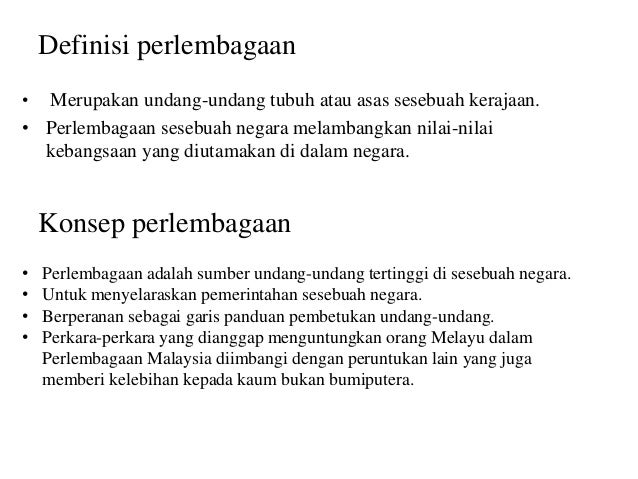 Definisi perlembagaan

• Merupakan undang-undang tubuh atau asas sesebuah kerajaan.
• Perlembagaan sesebuah negara melambangkan nilai-nilai kebangsaan yang diutamakan di dalam negara.

Konsep perlembagaan

• Perlembagaan adalah sumber undang-undang tertinggi di sesebuah negara.
• Untuk menyelaraskan pemerintahan sesebuah negara.
• Berperanan sebagai garis panduan pembetukan undang-undang.
• Perkara-perkara yang dianggap menguntungkan orang Melayu dalam Perlembagaan Malaysia diimbangi dengan peruntukan lain yang juga memberi kelebihan kepada kaum bukan bumiputera.